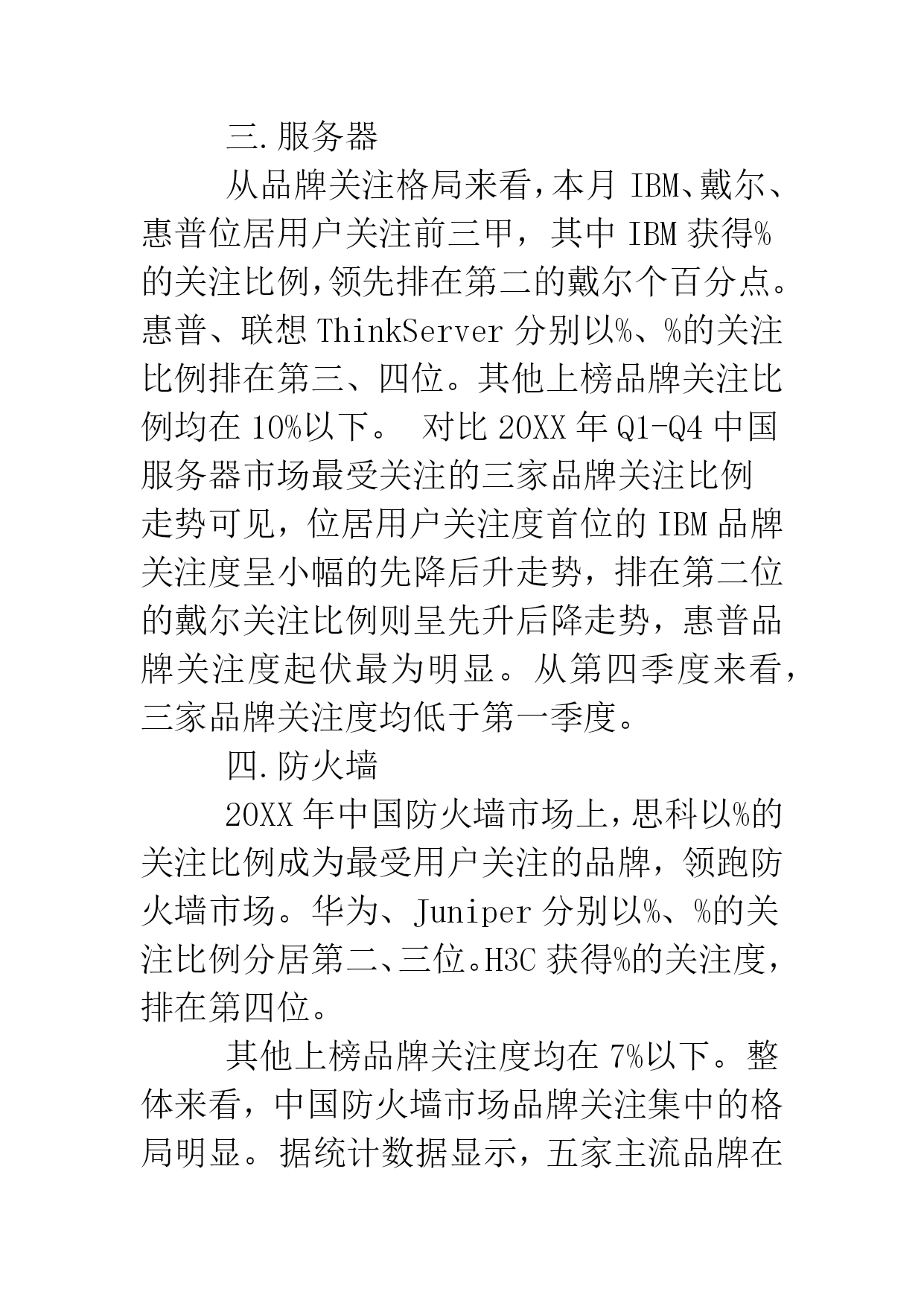 三.服务器

从品牌关注格局来看，本月 IBM、戴尔、惠普位居用户关注前三甲，其中 IBM 获得%的关注比例，领先排在第二的戴尔个百分点。惠普、联想 ThinkServer 分别以%、%的关注比例排在第三、四位。其他上榜品牌关注比例均在 10%以下。 对比 20XX 年 Q1-Q4 中国服务器市场最受关注的三家品牌关注比例走势可见，位居用户关注度首位的 IBM 品牌关注度呈小幅的先降后升走势，排在第二位的戴尔关注比例则呈先升后降走势，惠普品牌关注度起伏最为明显。从第四季度来看，三家品牌关注度均低于第一季度。

四.防火墙

20XX 年中国防火墙市场上，思科以%的关注比例成为最受用户关注的品牌，领跑防火墙市场。华为、Juniper 分别以%、%的关注比例分居第二、三位。H3C 获得%的关注度，排在第四位。

其他上榜品牌关注度均在 7%以下。整体来看，中国防火墙市场品牌关注集中的格局明显。据统计数据显示，五家主流品牌在